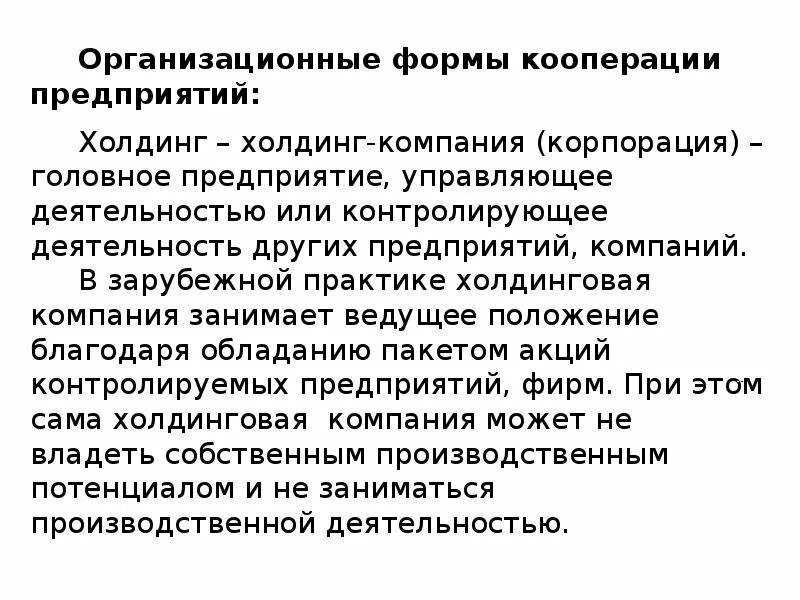 Организационные формы кооперации предприятий:

Холдинг – холдинг-компания (корпорация) – головное предприятие, управляющее деятельностью или контролирующее деятельность других предприятий, компаний.

В зарубежной практике холдинговая компания занимает ведущее положение благодаря обладанию пакетом акций контролируемых предприятий, фирм. При этом сама холдинговая  компания может не владеть собственным производственным потенциалом и не заниматься производственной деятельностью.